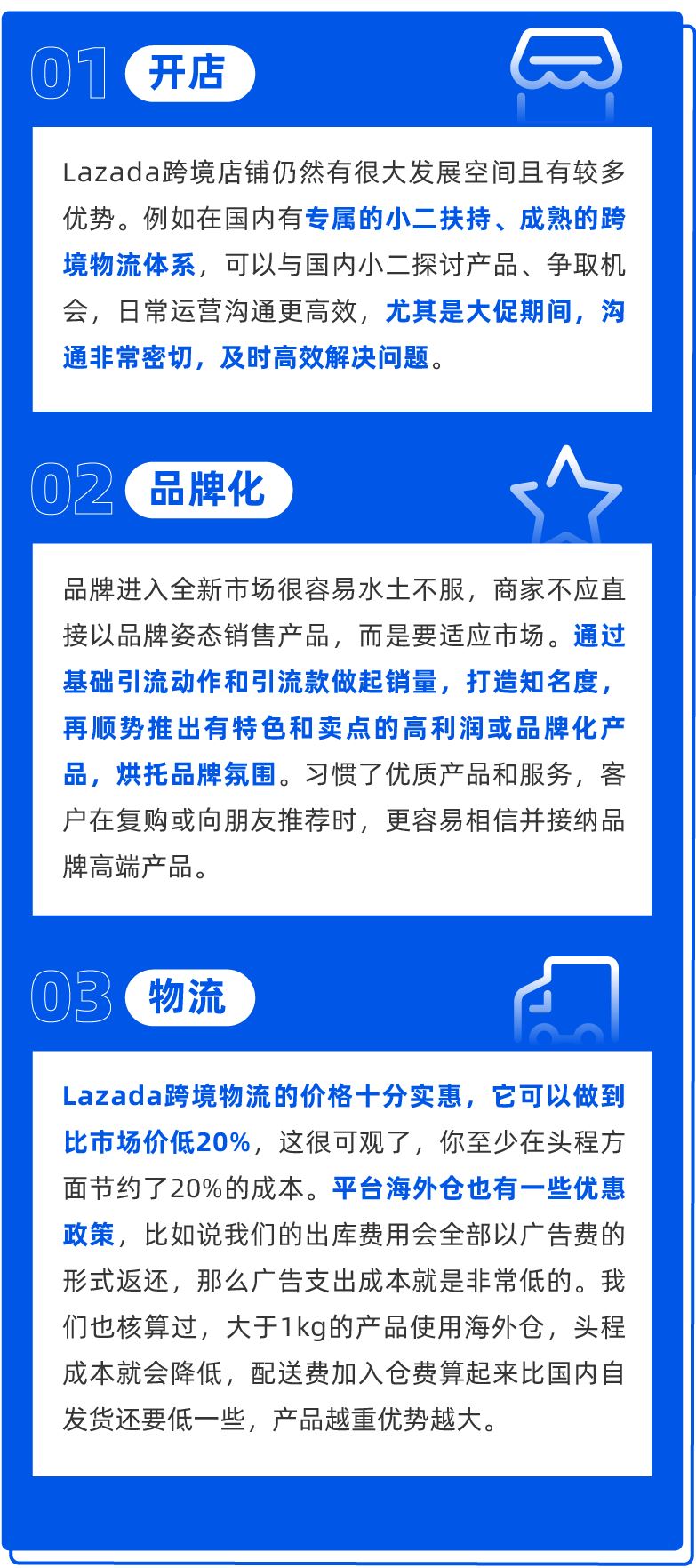 01 开店

Lazada跨境店铺仍然有很大发展空间且有较多优势。例如在国内有专属的小二扶持、成熟的跨境物流体系，可以与国内小二探讨产品、争取机会，日常运营沟通更高效，尤其是大促期间，沟通非常密切，及时高效解决问题。

02 品牌化

品牌进入全新市场很容易水土不服，商家不应直接以品牌姿态销售产品，而是要适应市场。通过基础引流动作和引流款做起销量，打造知名度，再顺势推出有特色和卖点的高利润或品牌化产品，烘托品牌氛围。习惯了优质产品和服务，客户在复购或向朋友推荐时，更容易相信并接纳品牌高端产品。

03 物流

Lazada跨境物流的价格十分实惠，它可以做到比市场价低20%，这很可观了，你至少在头程方面节约了20%的成本。平台海外仓也有一些优惠政策，比如说我们的出库费用会全部以广告费的形式返还，那么广告支出成本就是非常低的。我们也核算过，大于1kg的产品使用海外仓，头程成本就会降低，配送费加入仓费算起来比国内自发货还要低一些，产品越重优势越大。